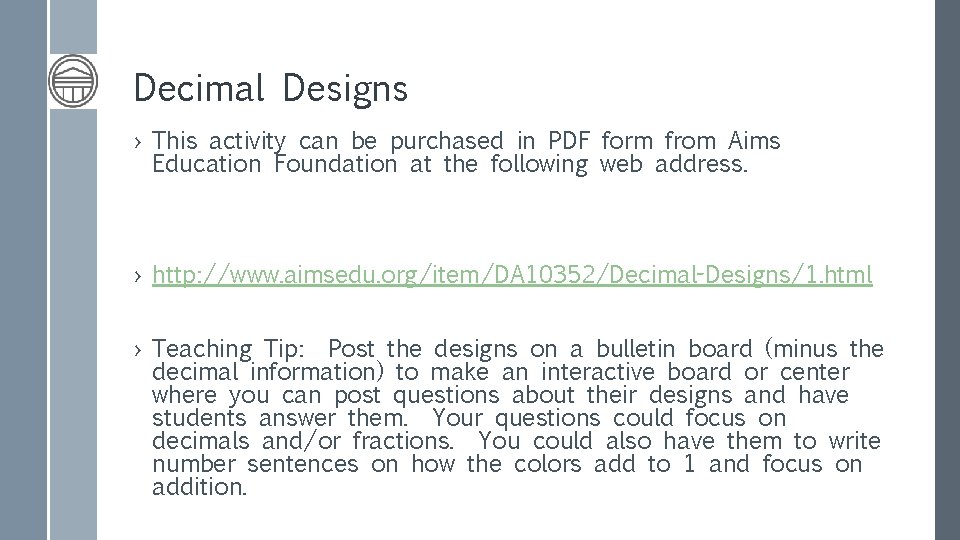 Decimal Designs

› This activity can be purchased in PDF form from Aims Education Foundation at the following web address.

› http://www.aimsedu.org/item/DA10352/Decimal-Designs/1.html

› Teaching Tip: Post the designs on a bulletin board (minus the decimal information) to make an interactive board or center where you can post questions about their designs and have students answer them. Your questions could focus on decimals and/or fractions. You could also have them to write number sentences on how the colors add to 1 and focus on addition.